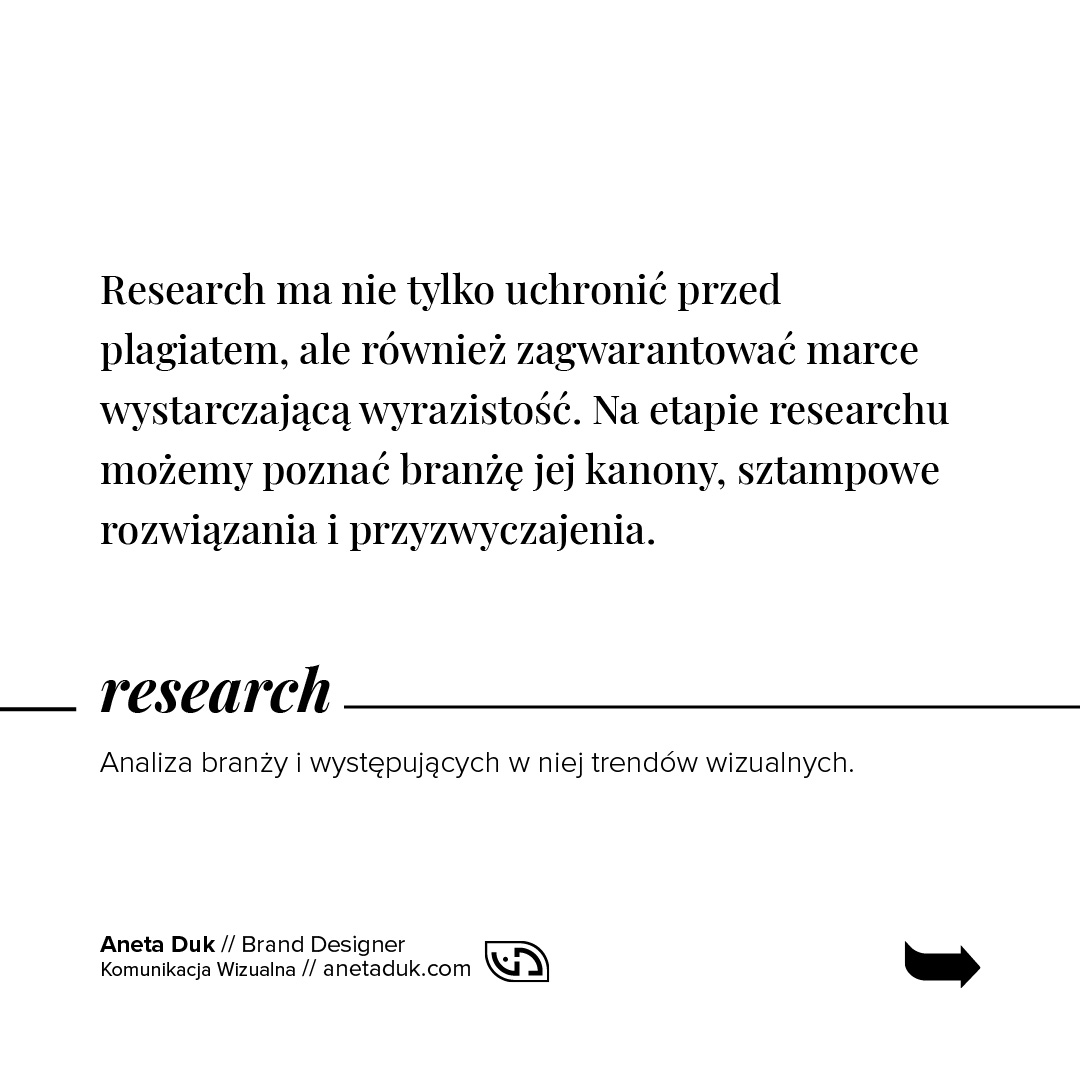 Research ma nie tylko uchronić przed plagiatem, ale również zagwarantować marce wystarczającą wyrazistość. Na etapie researchu możemy poznać branżę jej kanony, sztampowe rozwiązania i przyzwyczajenia.

research

Analiza branży i występujących w niej trendów wizualnych.

Aneta Duk // Brand Designer
Komunikacja Wizualna // anetaduk.com